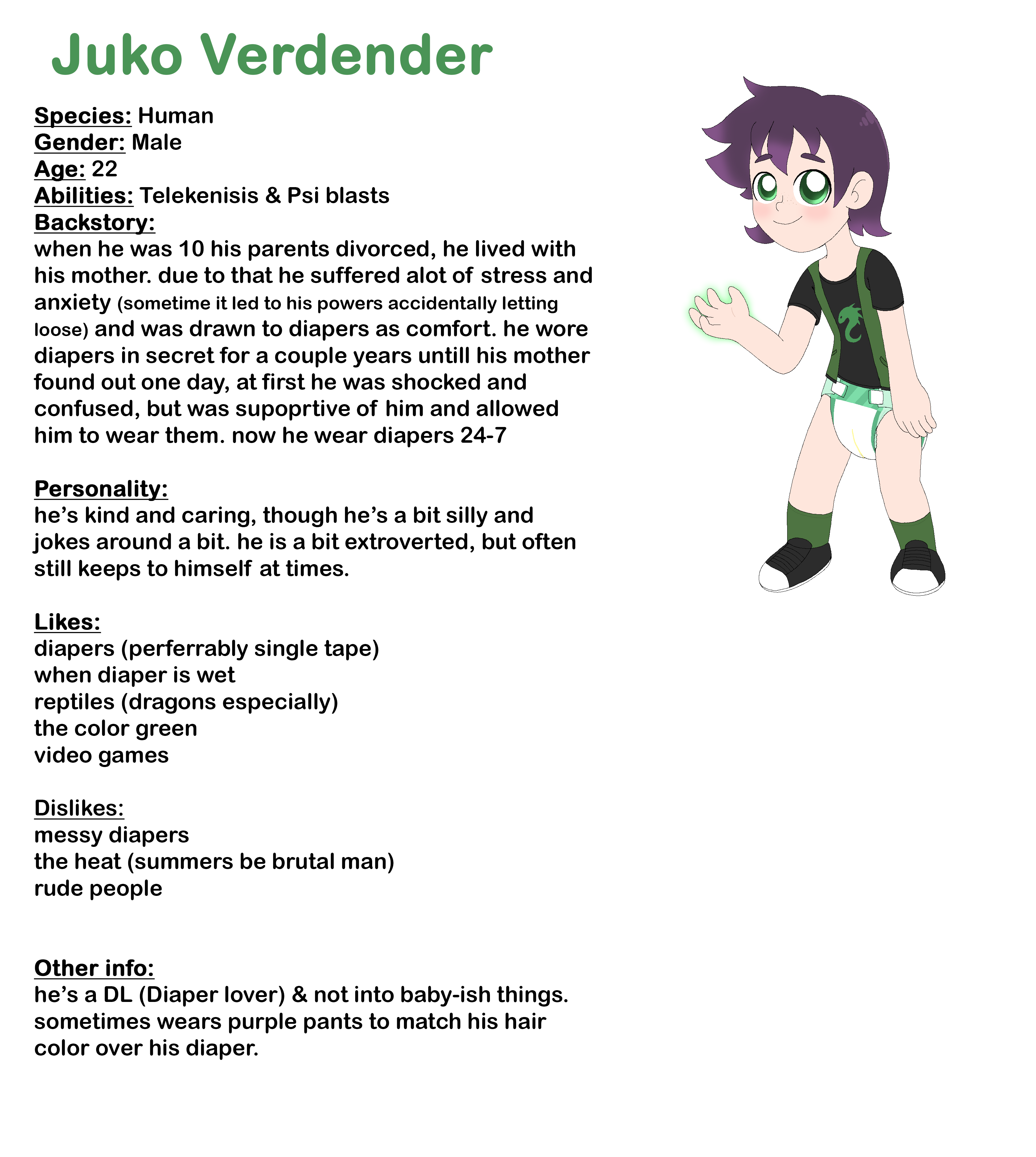 Juko Verdender

Species: Human
Gender: Male
Age: 22
Abilities: Telekenisis & Psi blasts
Backstory:
when he was 10 his parents divorced, he lived with his mother. due to that he suffered alot of stress and anxiety (sometime it led to his powers accidentally letting loose) and was drawn to diapers as comfort. he wore diapers in secret for a couple years untill his mother found out one day, at first he was shocked and confused, but was supoprtive of him and allowed him to wear them. now he wear diapers 24-7

Personality:
he's kind and caring, though he's a bit silly and jokes around a bit. he is a bit extroverted, but often still keeps to himself at times.

Likes:
diapers (perferrably single tape)
when diaper is wet
reptiles (dragons especially)
the color green
video games

Dislikes:
messy diapers
the heat (summers be brutal man)
rude people

Other info:
he's a DL (Diaper lover) & not into baby-ish things. sometimes wears purple pants to match his hair color over his diaper.